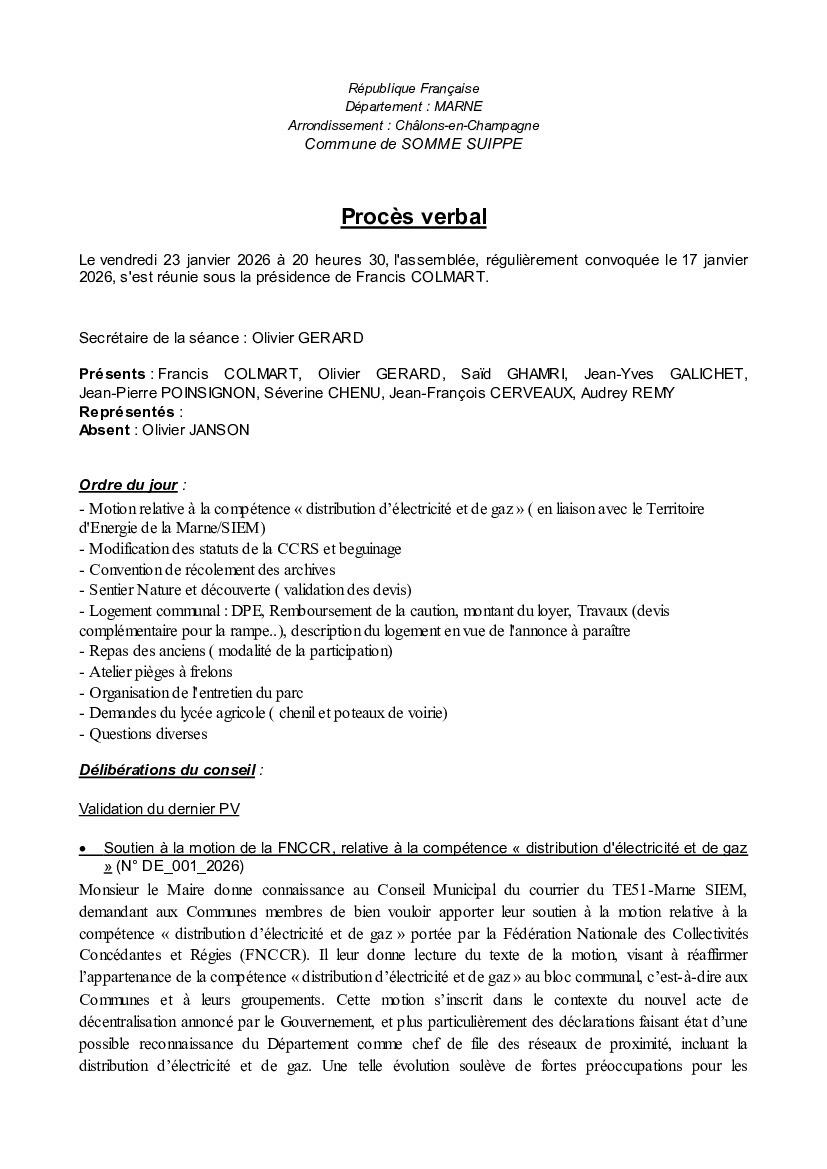 République Française
Département : MARNE
Arrondissement : Châlons-en-Champagne
Commune de SOMME SUIPPE

Procès verbal

Le vendredi 23 janvier 2026 à 20 heures 30, l'assemblée, régulièrement convoquée le 17 janvier 2026, s'est réunie sous la présidence de Francis COLMART.

Secrétaire de la séance : Olivier GERARD

Présents : Francis COLMART, Olivier GERARD, Saïd GHAMRI, Jean-Yves GALICHET, Jean-Pierre POINSIGNON, Séverine CHENU, Jean-François CERVEAUX, Audrey REMY
Représentés :
Absent : Olivier JANSON

Ordre du jour :
- Motion relative à la compétence « distribution d'électricité et de gaz » ( en liaison avec le Territoire d'Energie de la Marne/SIEM)
- Modification des statuts de la CCRS et beguinage
- Convention de récolement des archives
- Sentier Nature et découverte ( validation des devis)
- Logement communal : DPE, Remboursement de la caution, montant du loyer, Travaux (devis complémentaire pour la rampe..), description du logement en vue de l'annonce à paraître
- Repas des anciens ( modalité de la participation)
- Atelier pièges à frelons
- Organisation de l'entretien du parc
- Demandes du lycée agricole ( chenil et poteaux de voirie)
- Questions diverses

Délibérations du conseil :

Validation du dernier PV

• Soutien à la motion de la FNCCR, relative à la compétence « distribution d'électricité et de gaz » (N° DE_001_2026)
Monsieur le Maire donne connaissance au Conseil Municipal du courrier du TE51-Marne SIEM, demandant aux Communes membres de bien vouloir apporter leur soutien à la motion relative à la compétence « distribution d'électricité et de gaz » portée par la Fédération Nationale des Collectivités Concédantes et Régies (FNCCR). Il leur donne lecture du texte de la motion, visant à réaffirmer l'appartenance de la compétence « distribution d'électricité et de gaz » au bloc communal, c'est-à-dire aux Communes et à leurs groupements. Cette motion s'inscrit dans le contexte du nouvel acte de décentralisation annoncé par le Gouvernement, et plus particulièrement des déclarations faisant état d'une possible reconnaissance du Département comme chef de file des réseaux de proximité, incluant la distribution d'électricité et de gaz. Une telle évolution soulève de fortes préoccupations pour les